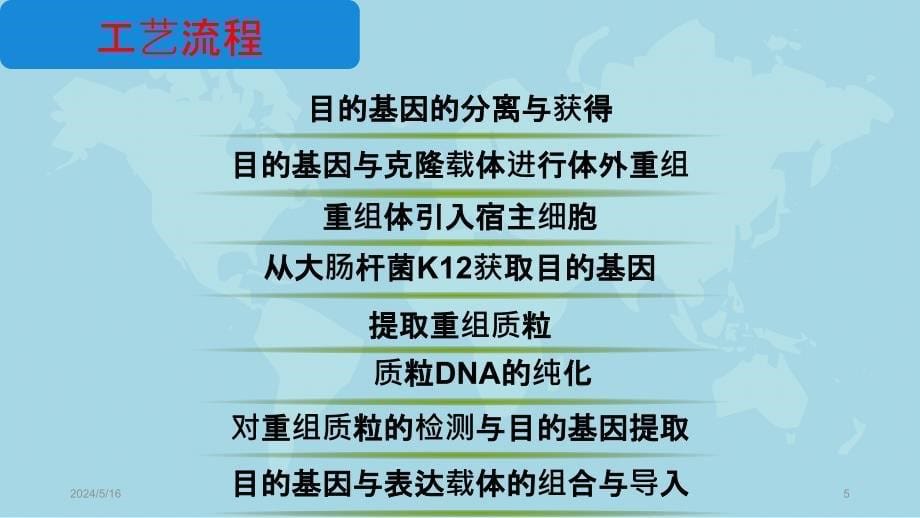 工艺流程

目的基因的分离与获得

目的基因与克隆载体进行体外重组

重组体引入宿主细胞

从大肠杆菌K12获取目的基因

提取重组质粒

质粒DNA的纯化

对重组质粒的检测与目的基因提取

目的基因与表达载体的组合与导入

2024/5/16

5